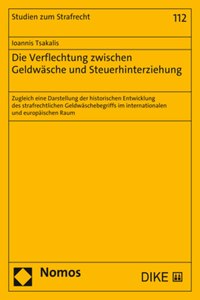 Studien zum Strafrecht

112

Ioannis Tsakalis

Die Verflechtung zwischen Geldwäsche und Steuerhinterziehung

Zugleich eine Darstellung der historischen Entwicklung des strafrechtlichen Geldwäschebegriffs im internationalen und europäischen Raum

Nomos

DIKE